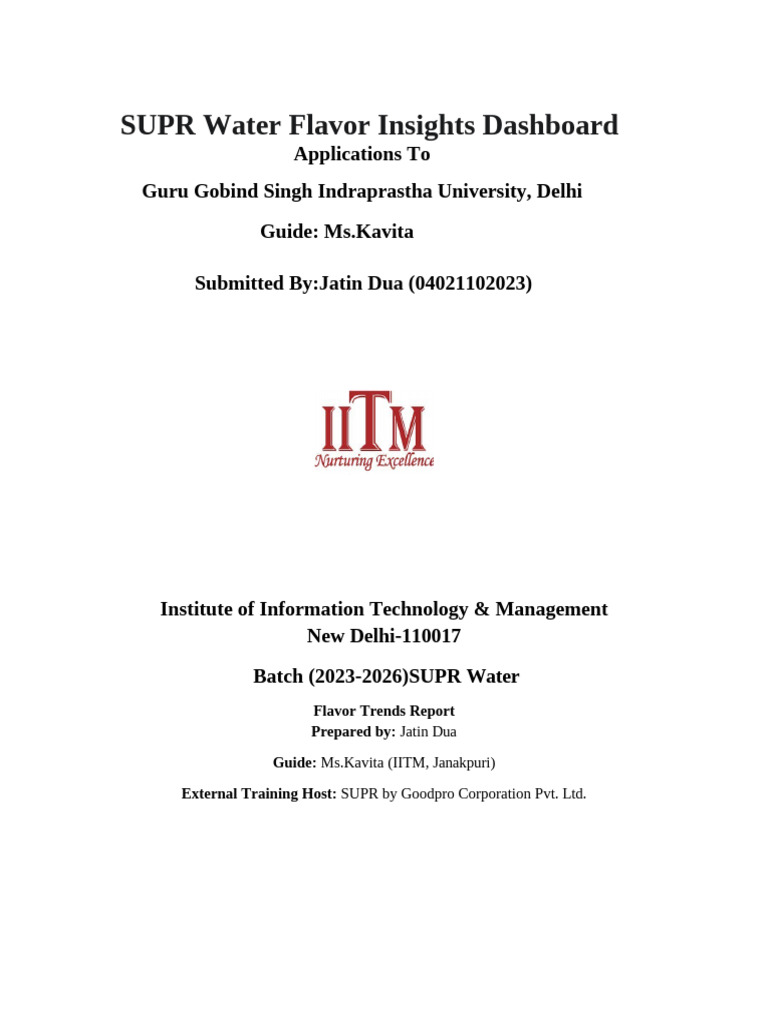 SUPR Water Flavor Insights Dashboard

Applications To

Guru Gobind Singh Indraprastha University, Delhi

Guide: Ms.Kavita

Submitted By:Jatin Dua (04021102023)

IITM
Nurturing Excellence

Institute of Information Technology & Management
New Delhi-110017

Batch (2023-2026)SUPR Water

Flavor Trends Report
Prepared by: Jatin Dua

Guide: Ms.Kavita (IITM, Janakpuri)

External Training Host: SUPR by Goodpro Corporation Pvt. Ltd.